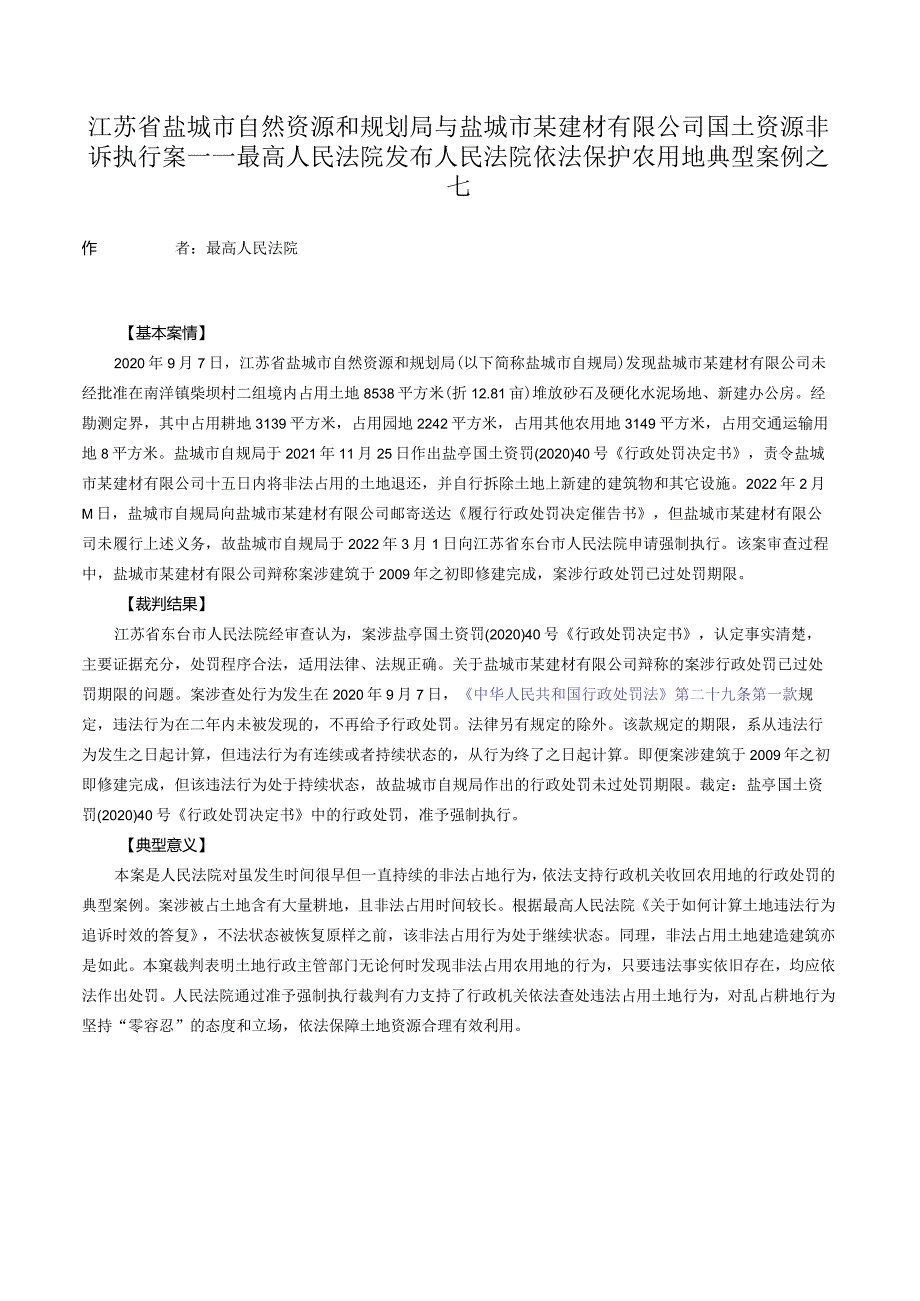 江苏省盐城市自然资源和规划局与盐城市某建材有限公司国土资源非诉执行案一一最高人民法院发布人民法院依法保护农用地典型案例之七

作　　者：最高人民法院

【基本案情】

2020年9月7日，江苏省盐城市自然资源和规划局(以下简称盐城市自规局)发现盐城市某建材有限公司未经批准在南洋镇柴坝村二组境内占用土地8538平方米(折12.81亩)堆放砂石及硬化水泥场地、新建办公房。经勘测定界，其中占用耕地3139平方米，占用园地2242平方米，占用其他农用地3149平方米，占用交通运输用地8平方米。盐城市自规局于2021年11月25日作出盐亭国土资罚(2020)40号《行政处罚决定书》，责令盐城市某建材有限公司十五日内将非法占用的土地退还，并自行拆除土地上新建的建筑物和其它设施。2022年2月M日，盐城市自规局向盐城市某建材有限公司邮寄送达《履行行政处罚决定催告书》，但盐城市某建材有限公司未履行上述义务，故盐城市自规局于2022年3月1日向江苏省东台市人民法院申请强制执行。该案审查过程中，盐城市某建材有限公司辩称案涉建筑于2009年之初即修建完成，案涉行政处罚已过处罚期限。

【裁判结果】

江苏省东台市人民法院经审查认为，案涉盐亭国土资罚(2020)40号《行政处罚决定书》，认定事实清楚，主要证据充分，处罚程序合法，适用法律、法规正确。关于盐城市某建材有限公司辩称的案涉行政处罚已过处罚期限的问题。案涉查处行为发生在2020年9月7日，《中华人民共和国行政处罚法》第二十九条第一款规定，违法行为在二年内未被发现的，不再给予行政处罚。法律另有规定的除外。该款规定的期限，系从违法行为发生之日起计算，但违法行为有连续或者持续状态的，从行为终了之日起计算。即便案涉建筑于2009年之初即修建完成，但该违法行为处于持续状态，故盐城市自规局作出的行政处罚未过处罚期限。裁定：盐亭国土资罚(2020)40号《行政处罚决定书》中的行政处罚，准予强制执行。

【典型意义】

本案是人民法院对虽发生时间很早但一直持续的非法占地行为，依法支持行政机关收回农用地的行政处罚的典型案例。案涉被占土地含有大量耕地，且非法占用时间较长。根据最高人民法院《关于如何计算土地违法行为追诉时效的答复》，不法状态被恢复原样之前，该非法占用行为处于继续状态。同理，非法占用土地建造建筑亦是如此。本窠裁判表明土地行政主管部门无论何时发现非法占用农用地的行为，只要违法事实依旧存在，均应依法作出处罚。人民法院通过准予强制执行裁判有力支持了行政机关依法查处违法占用土地行为，对乱占耕地行为坚持“零容忍”的态度和立场，依法保障土地资源合理有效利用。